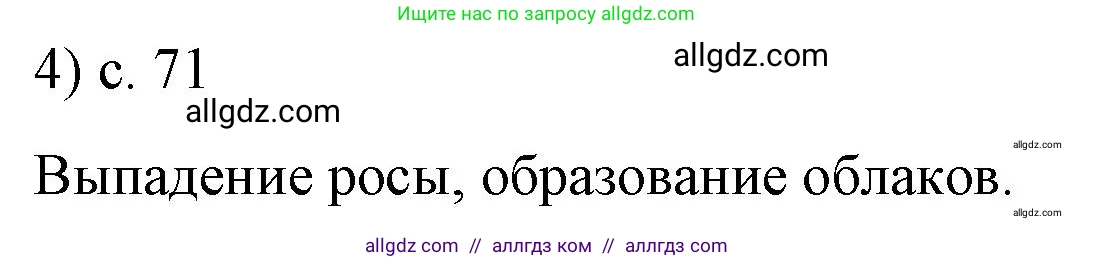 Ищите нас по запросу allgdz.com

4) с. 71

allgdz.com

allgdz.com

allgdz.com

Выпадение росы, образование облаков.

allgdz.com

allgdz com // аллгдз ком // аллгдз com